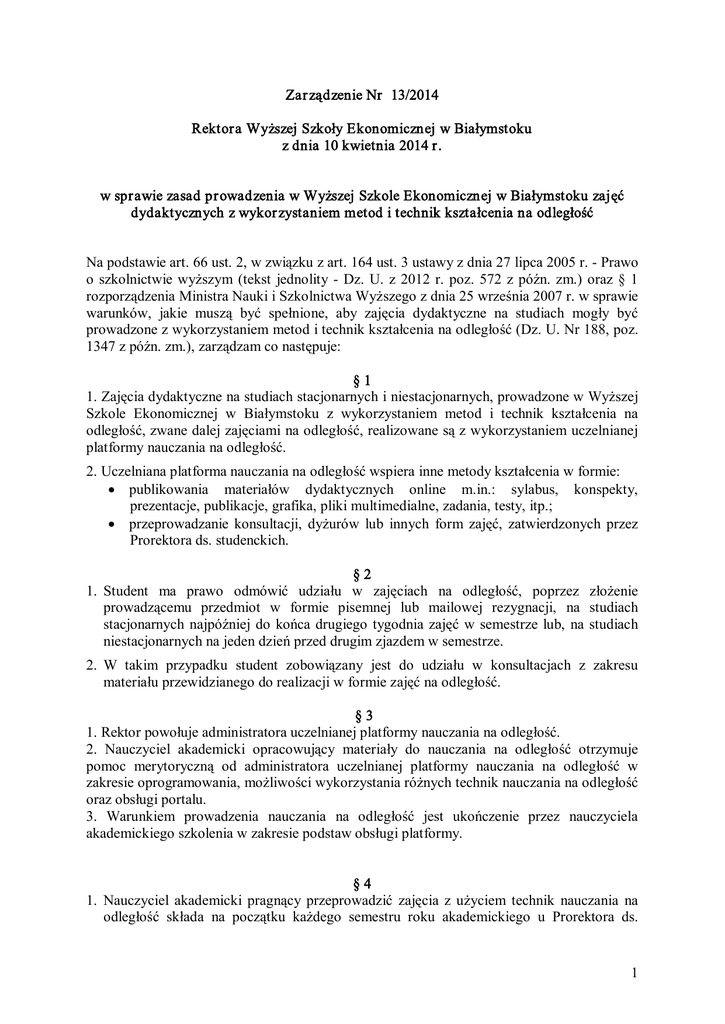 Zarządzenie Nr 13/2014

Rektora Wyższej Szkoły Ekonomicznej w Białymstoku
z dnia 10 kwietnia 2014 r.

w sprawie zasad prowadzenia w Wyższej Szkole Ekonomicznej w Białymstoku zajęć dydaktycznych z wykorzystaniem metod i technik kształcenia na odległość

Na podstawie art. 66 ust. 2, w związku z art. 164 ust. 3 ustawy z dnia 27 lipca 2005 r. - Prawo o szkolnictwie wyższym (tekst jednolity - Dz. U. z 2012 r. poz. 572 z późn. zm.) oraz § 1 rozporządzenia Ministra Nauki i Szkolnictwa Wyższego z dnia 25 września 2007 r. w sprawie warunków, jakie muszą być spełnione, aby zajęcia dydaktyczne na studiach mogły być prowadzone z wykorzystaniem metod i technik kształcenia na odległość (Dz. U. Nr 188, poz. 1347 z późn. zm.), zarządzam co następuje:

§ 1

1. Zajęcia dydaktyczne na studiach stacjonarnych i niestacjonarnych, prowadzone w Wyższej Szkole Ekonomicznej w Białymstoku z wykorzystaniem metod i technik kształcenia na odległość, zwane dalej zajęciami na odległość, realizowane są z wykorzystaniem uczelnianej platformy nauczania na odległość.

2. Uczelniana platforma nauczania na odległość wspiera inne metody kształcenia w formie:
• publikowania materiałów dydaktycznych online m.in.: sylabus, konspekty, prezentacje, publikacje, grafika, pliki multimedialne, zadania, testy, itp.;
• przeprowadzanie konsultacji, dyżurów lub innych form zajęć, zatwierdzonych przez Prorektora ds. studenckich.

§ 2

1. Student ma prawo odmówić udziału w zajęciach na odległość, poprzez złożenie prowadzącemu przedmiot w formie pisemnej lub mailowej rezygnacji, na studiach stacjonarnych najpóźniej do końca drugiego tygodnia zajęć w semestrze lub, na studiach niestacjonarnych na jeden dzień przed drugim zjazdem w semestrze.

2. W takim przypadku student zobowiązany jest do udziału w konsultacjach z zakresu materiału przewidzianego do realizacji w formie zajęć na odległość.

§ 3

1. Rektor powołuje administratora uczelnianej platformy nauczania na odległość.
2. Nauczyciel akademicki opracowujący materiały do nauczania na odległość otrzymuje pomoc merytoryczną od administratora uczelnianej platformy nauczania na odległość w zakresie oprogramowania, możliwości wykorzystania różnych technik nauczania na odległość oraz obsługi portalu.
3. Warunkiem prowadzenia nauczania na odległość jest ukończenie przez nauczyciela akademickiego szkolenia w zakresie podstaw obsługi platformy.

§ 4

1. Nauczyciel akademicki pragnący przeprowadzić zajęcia z użyciem technik nauczania na odległość składa na początku każdego semestru roku akademickiego u Prorektora ds.

1